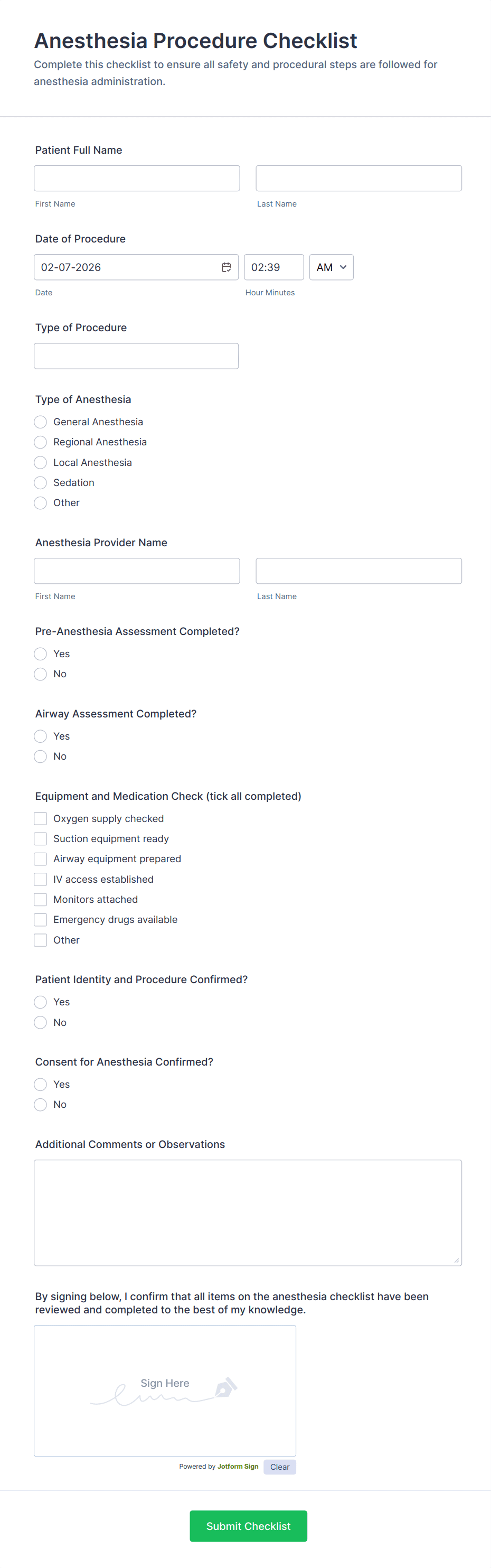 Anesthesia Procedure Checklist

Complete this checklist to ensure all safety and procedural steps are followed for anesthesia administration.

Patient Full Name

First Name

Last Name

Date of Procedure

02-07-2026

02:39

AM

Date

Hour Minutes

Type of Procedure

Type of Anesthesia

General Anesthesia

Regional Anesthesia

Local Anesthesia

Sedation

Other

Anesthesia Provider Name

First Name

Last Name

Pre-Anesthesia Assessment Completed?

Yes

No

Airway Assessment Completed?

Yes

No

Equipment and Medication Check (tick all completed)

Oxygen supply checked

Suction equipment ready

Airway equipment prepared

IV access established

Monitors attached

Emergency drugs available

Other

Patient Identity and Procedure Confirmed?

Yes

No

Consent for Anesthesia Confirmed?

Yes

No

Additional Comments or Observations

By signing below, I confirm that all items on the anesthesia checklist have been reviewed and completed to the best of my knowledge.

Sign Here

Powered by Jotform Sign

Clear

Submit Checklist